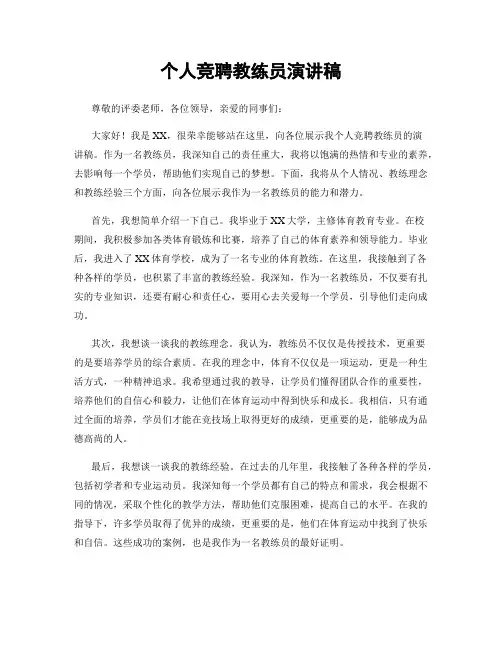 个人竞聘教练员演讲稿

尊敬的评委老师，各位领导，亲爱的同事们：

大家好！我是XX，很荣幸能够站在这里，向各位展示我个人竞聘教练员的演讲稿。作为一名教练员，我深知自己的责任重大，我将以饱满的热情和专业的素养，去影响每一个学员，帮助他们实现自己的梦想。下面，我将从个人情况、教练理念和教练经验三个方面，向各位展示我作为一名教练员的能力和潜力。

首先，我想简单介绍一下自己。我毕业于XX大学，主修体育教育专业。在校期间，我积极参加各类体育锻炼和比赛，培养了自己的体育素养和领导能力。毕业后，我进入了XX体育学校，成为了一名专业的体育教练。在这里，我接触到了各种各样的学员，也积累了丰富的教练经验。我深知，作为一名教练员，不仅要有扎实的专业知识，还要有耐心和责任心，要用心去关爱每一个学员，引导他们走向成功。

其次，我想谈一谈我的教练理念。我认为，教练员不仅仅是传授技术，更重要的是要培养学员的综合素质。在我的理念中，体育不仅仅是一项运动，更是一种生活方式，一种精神追求。我希望通过我的教导，让学员们懂得团队合作的重要性，培养他们的自信心和毅力，让他们在体育运动中得到快乐和成长。我相信，只有通过全面的培养，学员们才能在竞技场上取得更好的成绩，更重要的是，能够成为品德高尚的人。

最后，我想谈一谈我的教练经验。在过去的几年里，我接触了各种各样的学员，包括初学者和专业运动员。我深知每一个学员都有自己的特点和需求，我会根据不同的情况，采取个性化的教学方法，帮助他们克服困难，提高自己的水平。在我的指导下，许多学员取得了优异的成绩，更重要的是，他们在体育运动中找到了快乐和自信。这些成功的案例，也是我作为一名教练员的最好证明。